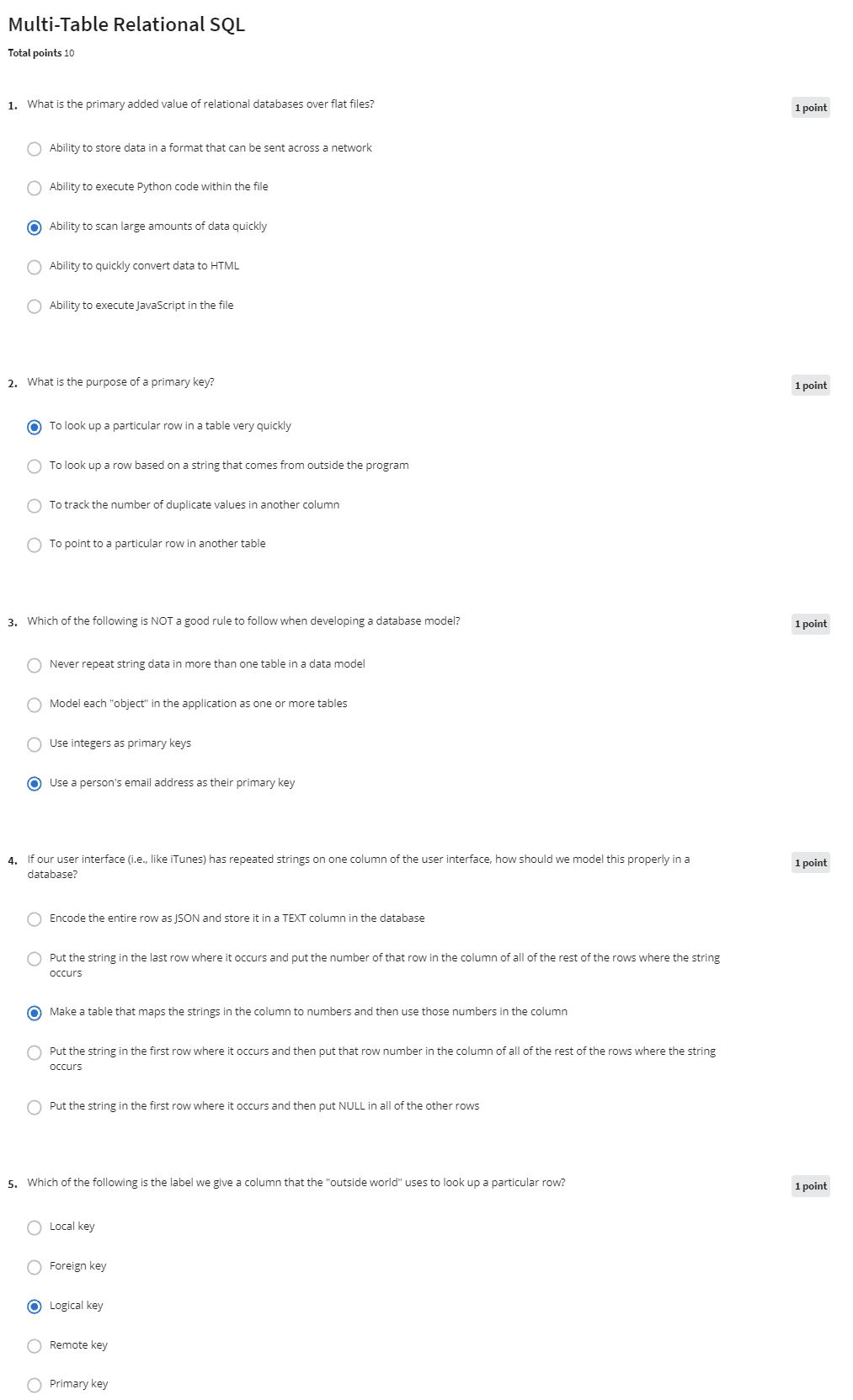 Multi-Table Relational SQL

Total points 10

1. What is the primary added value of relational databases over flat files?

1 point

Ability to store data in a format that can be sent across a network

Ability to execute Python code within the file

Ability to scan large amounts of data quickly

Ability to quickly convert data to HTML

Ability to execute JavaScript in the file

2. What is the purpose of a primary key?

1 point

To look up a particular row in a table very quickly

To look up a row based on a string that comes from outside the program

To track the number of duplicate values in another column

To point to a particular row in another table

3. Which of the following is NOT a good rule to follow when developing a database model?

1 point

Never repeat string data in more than one table in a data model

Model each "object" in the application as one or more tables

Use integers as primary keys

Use a person's email address as their primary key

4. If our user interface (i.e., like iTunes) has repeated strings on one column of the user interface, how should we model this properly in a database?

1 point

Encode the entire row as JSON and store it in a TEXT column in the database

Put the string in the last row where it occurs and put the number of that row in the column of all of the rest of the rows where the string occurs

Make a table that maps the strings in the column to numbers and then use those numbers in the column

Put the string in the first row where it occurs and then put that row number in the column of all of the rest of the rows where the string occurs

Put the string in the first row where it occurs and then put NULL in all of the other rows

5. Which of the following is the label we give a column that the "outside world" uses to look up a particular row?

1 point

Local key

Foreign key

Logical key

Remote key

Primary key